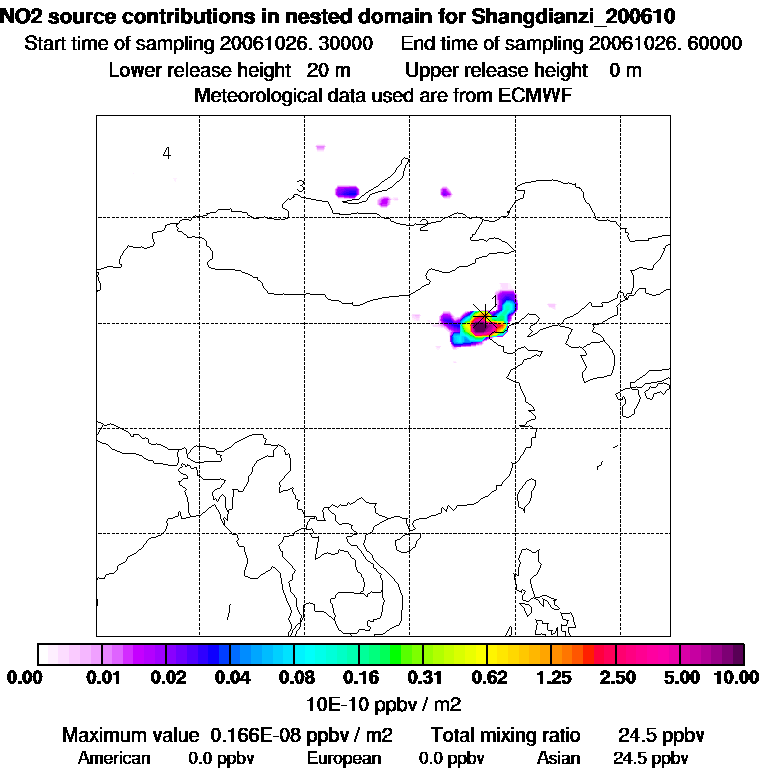 NO2 source contributions in nested domain for Shangdianzi_200610
Start time of sampling 20061026. 30000    End time of sampling 20061026. 60000
Lower release height 20 m    Upper release height 0 m
Meteorological data used are from ECMWF

4
3
2
1

0.00 0.01 0.02 0.04 0.08 0.16 0.31 0.62 1.25 2.50 5.00 10.00
10E-10 ppbv / m2

Maximum value 0.166E-08 ppbv / m2    Total mixing ratio 24.5 ppbv
American 0.0 ppbv    European 0.0 ppbv    Asian 24.5 ppbv